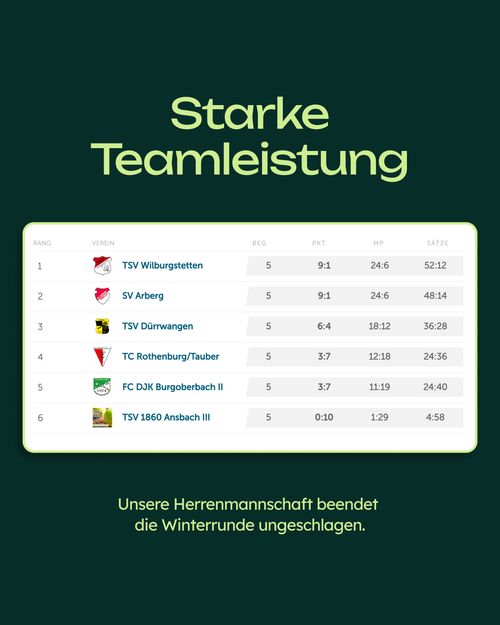 Starke Teamleistung

| RANG | VEREIN | BEG | PKT | MP | SÄTZE |
|---|---|---|---|---|---|
| 1 | TSV Wilburgstetten | 5 | 9:1 | 24:6 | 52:12 |
| 2 | SV Arberg | 5 | 9:1 | 24:6 | 48:14 |
| 3 | TSV Dürrwangen | 5 | 6:4 | 18:12 | 36:28 |
| 4 | TC Rothenburg/Tauber | 5 | 3:7 | 12:18 | 24:36 |
| 5 | FC DJK Burgoberbach II | 5 | 3:7 | 11:19 | 24:40 |
| 6 | TSV 1860 Ansbach III | 5 | 0:10 | 1:29 | 4:58 |

Unsere Herrenmannschaft beendet die Winterrunde ungeschlagen.